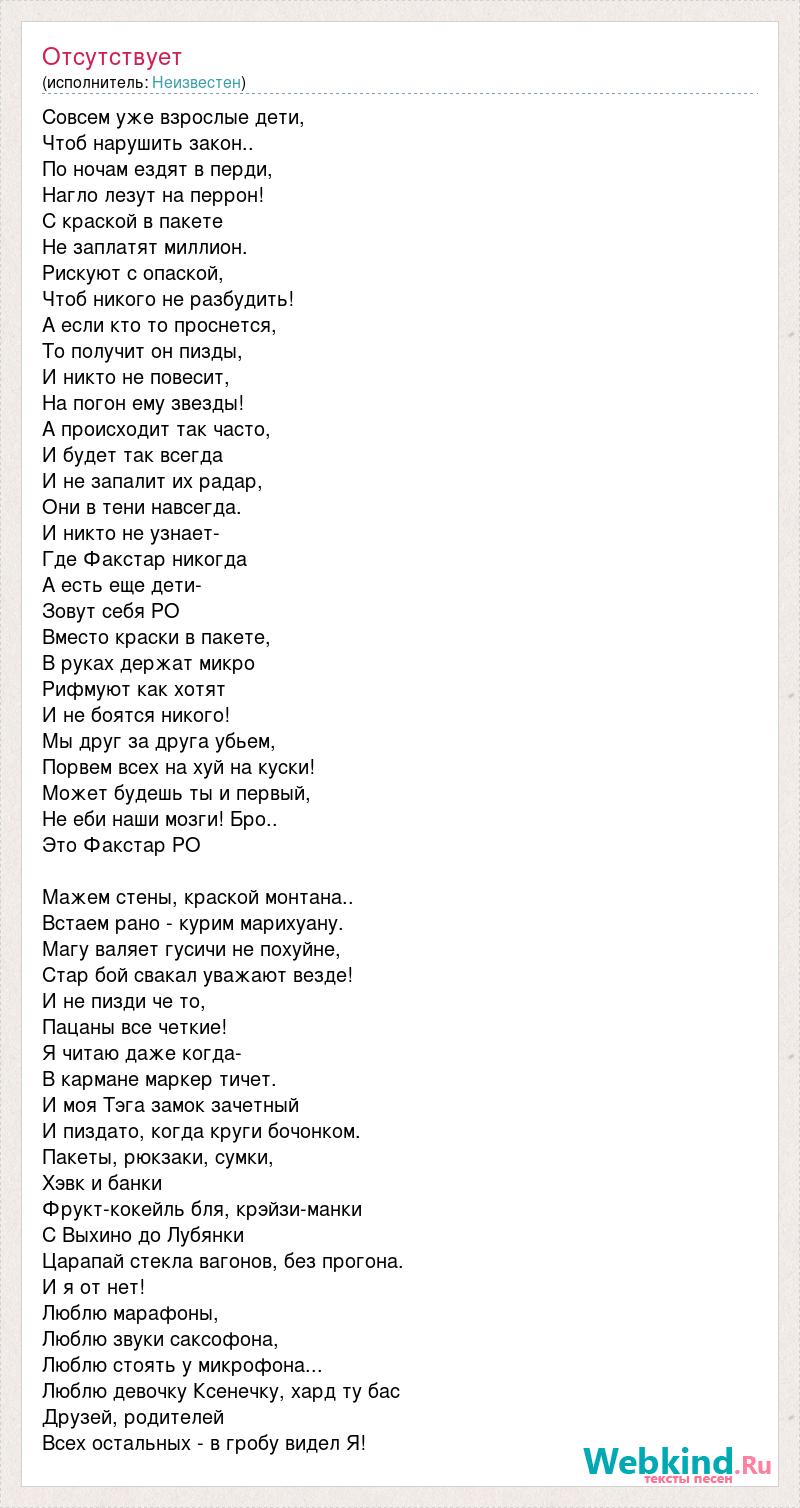 Отсутствует
(исполнитель: Неизвестен)

Совсем уже взрослые дети,
Чтоб нарушить закон..
По ночам ездят в перди,
Нагло лезут на перрон!
С краской в пакете
Не заплатят миллион.
Рискуют с опаской,
Чтоб никого не разбудить!
А если кто то проснется,
То получит он пизды,
И никто не повесит,
На погон ему звезды!
А происходит так часто,
И будет так всегда
И не запалит их радар,
Они в тени навсегда.
И никто не узнает-
Где Факстар никогда
А есть еще дети-
Зовут себя РО
Вместо краски в пакете,
В руках держат микро
Рифмуют как хотят
И не боятся никого!
Мы друг за друга убьем,
Порвем всех на хуй на куски!
Может будешь ты и первый,
Не еби наши мозги! Бро..
Это Факстар РО

Мажем стены, краской монтана..
Встаем рано - курим марихуану.
Магу валяет гусичи не похуйне,
Стар бой свакал уважают везде!
И не пизди че то,
Пацаны все четкие!
Я читаю даже когда-
В кармане маркер тичет.
И моя Тэга замок зачетный
И пиздато, когда круги бочонком.
Пакеты, рюкзаки, сумки,
Хэвк и банки
Фрукт-кокейль бля, крэйзи-манки
С Выхино до Лубянки
Царапай стекла вагонов, без прогона.
И я от нет!
Люблю марафоны,
Люблю звуки саксофона,
Люблю стоять у микрофона...
Люблю девочку Ксенечку, хард ту бас
Друзей, родителей
Всех остальных - в гробу видел Я!

Webkind.Ru
тексты песен